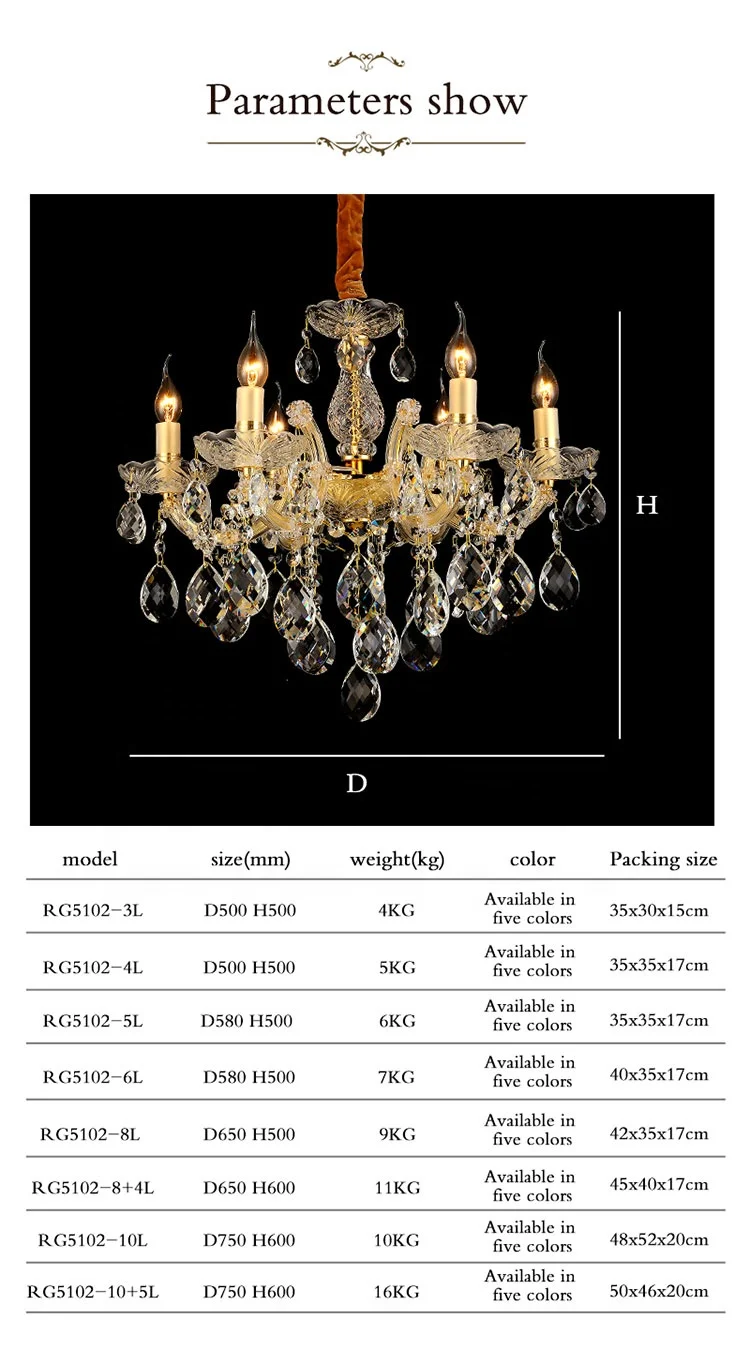 Parameters show

H

D

| model | size(mm) | weight(kg) | color | Packing size |
|---|---|---|---|---|
| RG5102-3L | D500 H500 | 4KG | Available in five colors | 35x30x15cm |
| RG5102-4L | D500 H500 | 5KG | Available in five colors | 35x35x17cm |
| RG5102-5L | D580 H500 | 6KG | Available in five colors | 35x35x17cm |
| RG5102-6L | D580 H500 | 7KG | Available in five colors | 40x35x17cm |
| RG5102-8L | D650 H500 | 9KG | Available in five colors | 42x35x17cm |
| RG5102-8+4L | D650 H600 | 11KG | Available in five colors | 45x40x17cm |
| RG5102-10L | D750 H600 | 10KG | Available in five colors | 48x52x20cm |
| RG5102-10+5L | D750 H600 | 16KG | Available in five colors | 50x46x20cm |